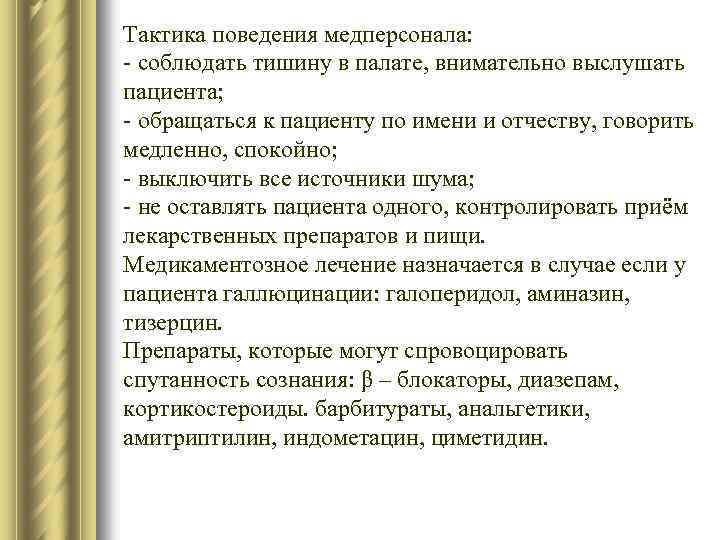 Тактика поведения медперсонала:
- соблюдать тишину в палате, внимательно выслушать пациента;
- обращаться к пациенту по имени и отчеству, говорить медленно, спокойно;
- выключить все источники шума;
- не оставлять пациента одного, контролировать приём лекарственных препаратов и пищи.
Медикаментозное лечение назначается в случае если у пациента галлюцинации: галоперидол, аминазин, тизерцин.
Препараты, которые могут спровоцировать спутанность сознания: β – блокаторы, диазепам, кортикостероиды. барбитураты, анальгетики, амитриптилин, индометацин, циметидин.